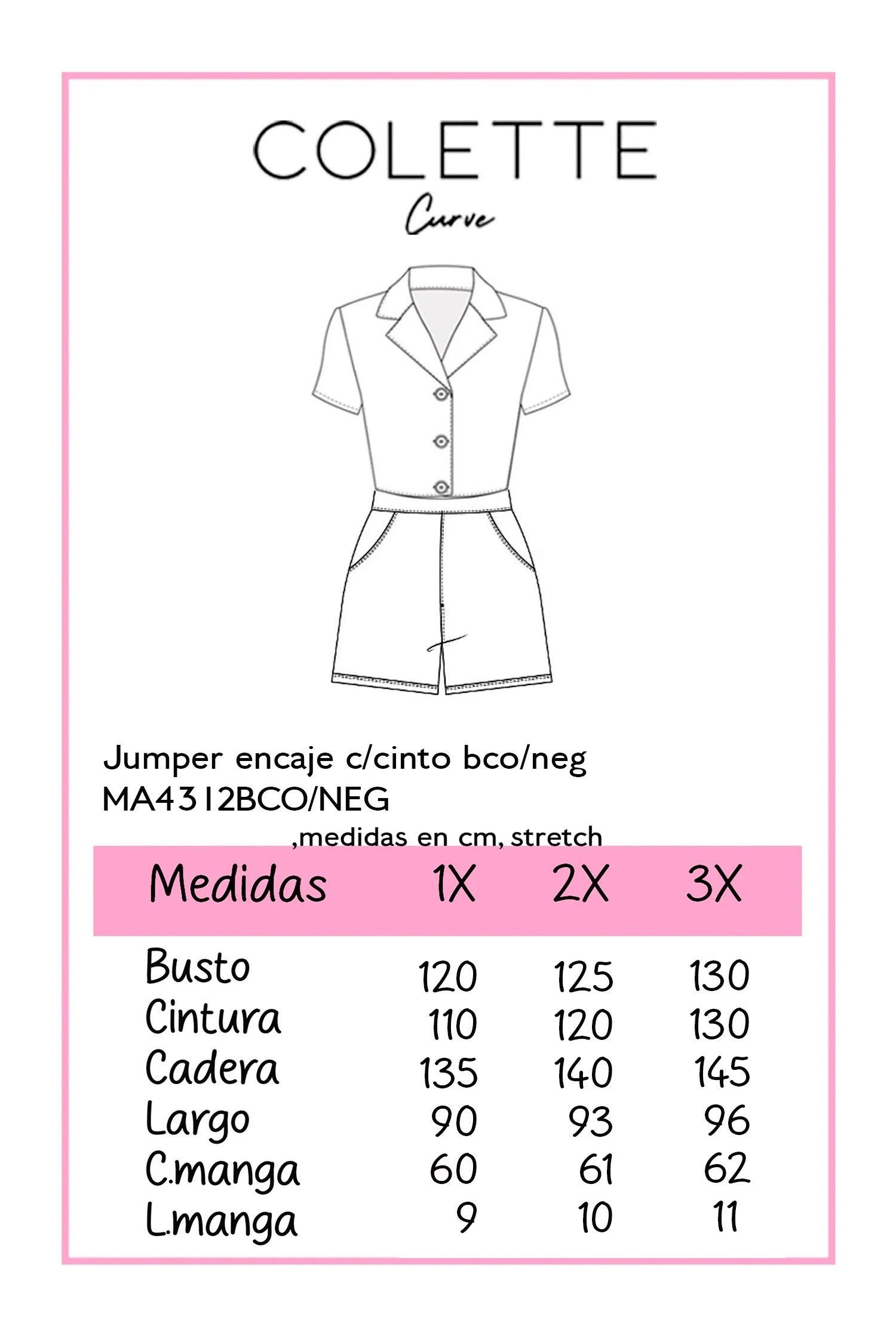 COLETTE
Curve

Jumper encaje c/cinto bco/neg
MA4312BCO/NEG
,medidas en cm, stretch

| Medidas | 1X | 2X | 3X |
|---|---|---|---|
| Busto | 120 | 125 | 130 |
| Cintura | 110 | 120 | 130 |
| Cadera | 135 | 140 | 145 |
| Largo | 90 | 93 | 96 |
| C.manga | 60 | 61 | 62 |
| L.manga | 9 | 10 | 11 |